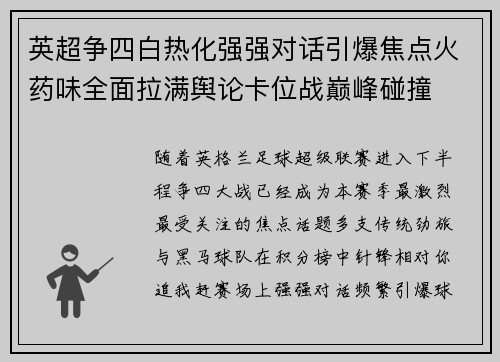 英超争四白热化强强对话引爆焦点火药味全面拉满舆论卡位战巅峰碰撞

随着英格兰足球超级联赛进入下半程争四大战已经成为本赛季最激烈最受关注的焦点话题多支传统劲旅与黑马球队在积分榜中针锋相对你追我赶赛场上强强对话频繁引爆球